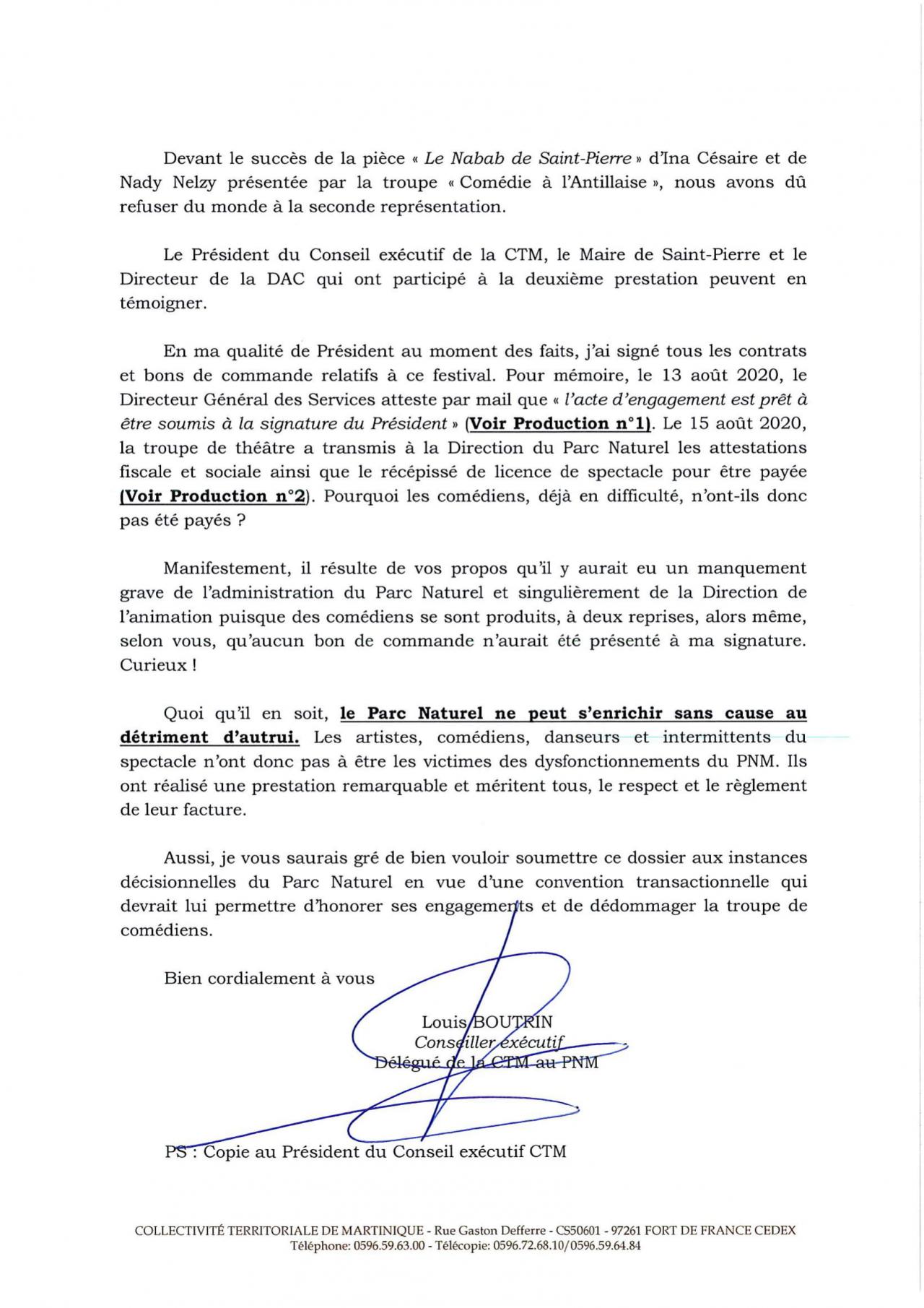 Devant le succès de la pièce « Le Nabab de Saint-Pierre » d'Ina Césaire et de Nady Nelzy présentée par la troupe « Comédie à l'Antillaise », nous avons dû refuser du monde à la seconde représentation.

Le Président du Conseil exécutif de la CTM, le Maire de Saint-Pierre et le Directeur de la DAC qui ont participé à la deuxième prestation peuvent en témoigner.

En ma qualité de Président au moment des faits, j'ai signé tous les contrats et bons de commande relatifs à ce festival. Pour mémoire, le 13 août 2020, le Directeur Général des Services atteste par mail que « l'acte d'engagement est prêt à être soumis à la signature du Président » (Voir Production n°1). Le 15 août 2020, la troupe de théâtre a transmis à la Direction du Parc Naturel les attestations fiscale et sociale ainsi que le récépissé de licence de spectacle pour être payée (Voir Production n°2). Pourquoi les comédiens, déjà en difficulté, n'ont-ils donc pas été payés ?

Manifestement, il résulte de vos propos qu'il y aurait eu un manquement grave de l'administration du Parc Naturel et singulièrement de la Direction de l'animation puisque des comédiens se sont produits, à deux reprises, alors même, selon vous, qu'aucun bon de commande n'aurait été présenté à ma signature. Curieux !

Quoi qu'il en soit, le Parc Naturel ne peut s'enrichir sans cause au détriment d'autrui. Les artistes, comédiens, danseurs et intermittents du spectacle n'ont donc pas à être les victimes des dysfonctionnements du PNM. Ils ont réalisé une prestation remarquable et méritent tous, le respect et le règlement de leur facture.

Aussi, je vous saurais gré de bien vouloir soumettre ce dossier aux instances décisionnelles du Parc Naturel en vue d'une convention transactionnelle qui devrait lui permettre d'honorer ses engagements et de dédommager la troupe de comédiens.

Bien cordialement à vous

Louis BOUTRIN
Conseiller exécutif
Délégué de la CTM au PNM

PS : Copie au Président du Conseil exécutif CTM

COLLECTIVITÉ TERRITORIALE DE MARTINIQUE - Rue Gaston Defferre - CS50601 - 97261 FORT DE FRANCE CEDEX
Téléphone: 0596.59.63.00 - Télécopie: 0596.72.68.10/0596.59.64.84